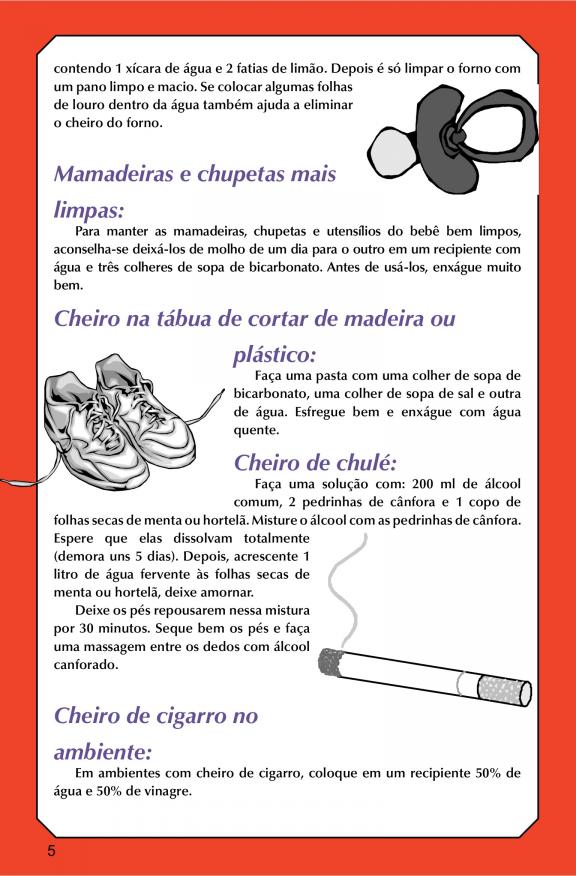 contendo 1 xícara de água e 2 fatias de limão. Depois é só limpar o forno com um pano limpo e macio. Se colocar algumas folhas de louro dentro da água também ajuda a eliminar o cheiro do forno.

Mamadeiras e chupetas mais limpas:

Para manter as mamadeiras, chupetas e utensílios do bebê bem limpos, aconselha-se deixá-los de molho de um dia para o outro em um recipiente com água e três colheres de sopa de bicarbonato. Antes de usá-los, enxágue muito bem.

Cheiro na tábua de cortar de madeira ou plástico:

Faça uma pasta com uma colher de sopa de bicarbonato, uma colher de sopa de sal e outra de água. Esfregue bem e enxágue com água quente.

Cheiro de chulé:

Faça uma solução com: 200 ml de álcool comum, 2 pedrinhas de cânfora e 1 copo de folhas secas de menta ou hortelã. Misture o álcool com as pedrinhas de cânfora. Espere que elas dissolvam totalmente (demora uns 5 dias). Depois, acrescente 1 litro de água fervente às folhas secas de menta ou hortelã, deixe amornar.

Deixe os pés repousarem nessa mistura por 30 minutos. Seque bem os pés e faça uma massagem entre os dedos com álcool canforado.

Cheiro de cigarro no ambiente:

Em ambientes com cheiro de cigarro, coloque em um recipiente 50% de água e 50% de vinagre.

5